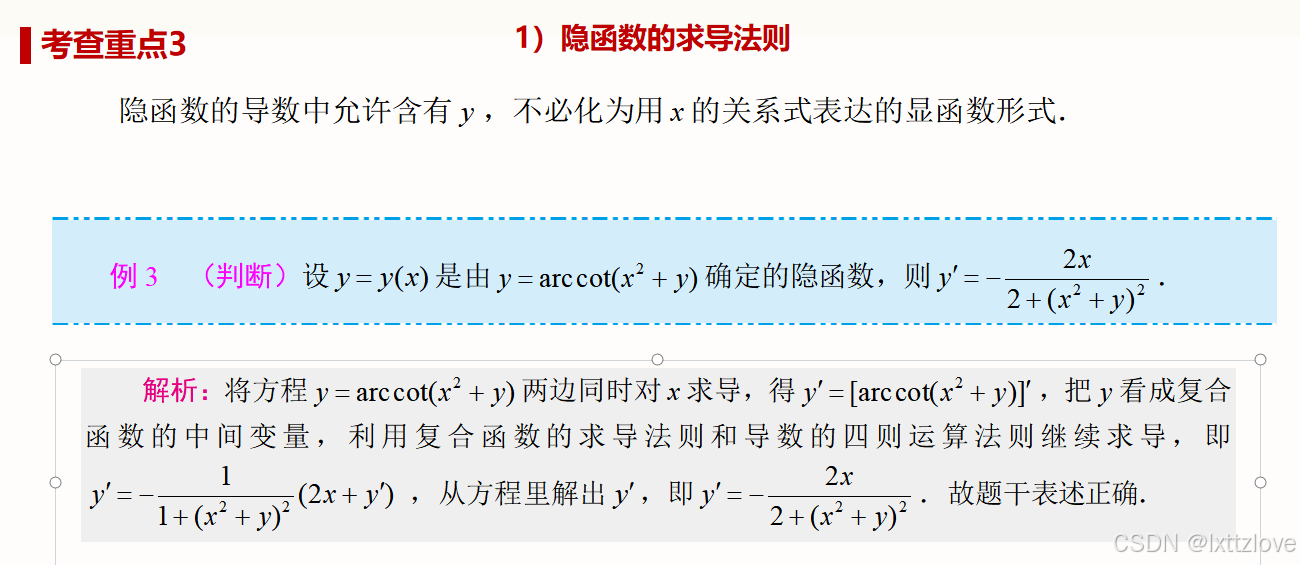 考查重点3

1）隐函数的求导法则

隐函数的导数中允许含有$y$，不必化为用$x$的关系式表达的显函数形式.

例3 （判断）设$y=y(x)$是由$y=\operatorname{arccot}(x^2+y)$确定的隐函数，则$y'=-\frac{2x}{2+(x^2+y)^2}$.

解析：将方程$y=\operatorname{arccot}(x^2+y)$两边同时对$x$求导，得$y'=[\operatorname{arccot}(x^2+y)]'$，把$y$看成复合函数的中间变量，利用复合函数的求导法则和导数的四则运算法则继续求导，即$y'=-\frac{1}{1+(x^2+y)^2}(2x+y')$，从方程里解出$y'$，即$y'=-\frac{2x}{2+(x^2+y)^2}$. 故题干表述正确.

CSDN @lxttzlove